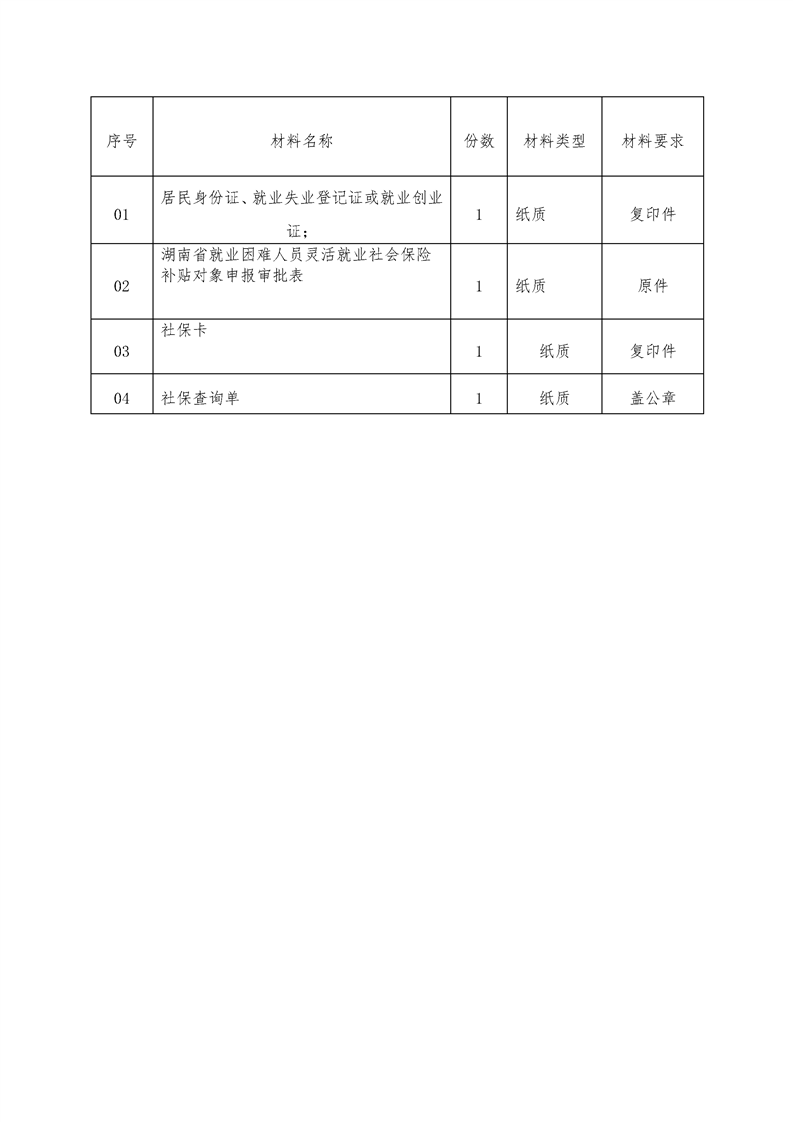 | 序号 | 材料名称 | 份数 | 材料类型 | 材料要求 |
|---|---|---|---|---|
| 01 | 居民身份证、就业失业登记证或就业创业证； | 1 | 纸质 | 复印件 |
| 02 | 湖南省就业困难人员灵活就业社会保险补贴对象申报审批表 | 1 | 纸质 | 原件 |
| 03 | 社保卡 | 1 | 纸质 | 复印件 |
| 04 | 社保查询单 | 1 | 纸质 | 盖公章 |